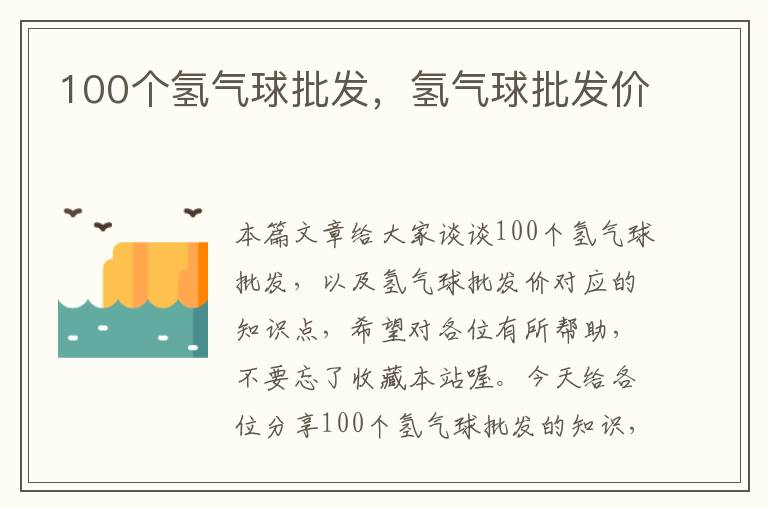 100个氢气球批发，氢气球批发价

本篇文章给大家谈谈100个氢气球批发，以及氢气球批发价对应的知识点，希望对各位有所帮助，不要忘了收藏本站喔。今天给各位分享100个氢气球批发的知识，